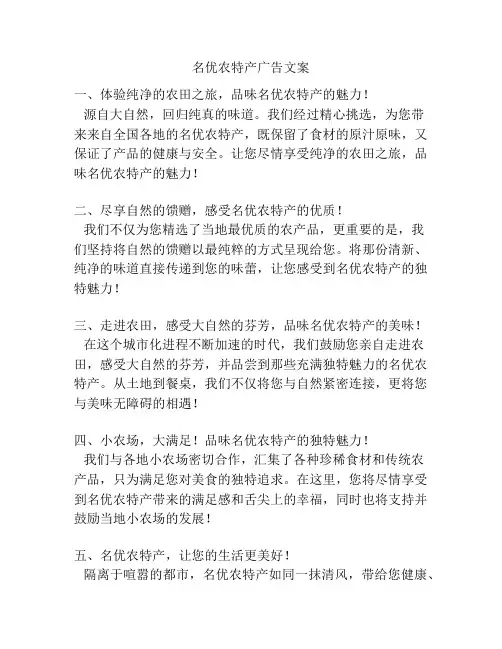 名优农特产广告文案

一、体验纯净的农田之旅，品味名优农特产的魅力！

源自大自然，回归纯真的味道。我们经过精心挑选，为您带来来自全国各地的名优农特产，既保留了食材的原汁原味，又保证了产品的健康与安全。让您尽情享受纯净的农田之旅，品味名优农特产的魅力！

二、尽享自然的馈赠，感受名优农特产的优质！

我们不仅为您精选了当地最优质的农产品，更重要的是，我们坚持将自然的馈赠以最纯粹的方式呈现给您。将那份清新、纯净的味道直接传递到您的味蕾，让您感受到名优农特产的独特魅力！

三、走进农田，感受大自然的芬芳，品味名优农特产的美味！

在这个城市化进程不断加速的时代，我们鼓励您亲自走进农田，感受大自然的芬芳，并品尝到那些充满独特魅力的名优农特产。从土地到餐桌，我们不仅将您与自然紧密连接，更将您与美味无障碍的相遇！

四、小农场，大满足！品味名优农特产的独特魅力！

我们与各地小农场密切合作，汇集了各种珍稀食材和传统农产品，只为满足您对美食的独特追求。在这里，您将尽情享受到名优农特产带来的满足感和舌尖上的幸福，同时也将支持并鼓励当地小农场的发展！

五、名优农特产，让您的生活更美好！

隔离于喧嚣的都市，名优农特产如同一抹清风，带给您健康、